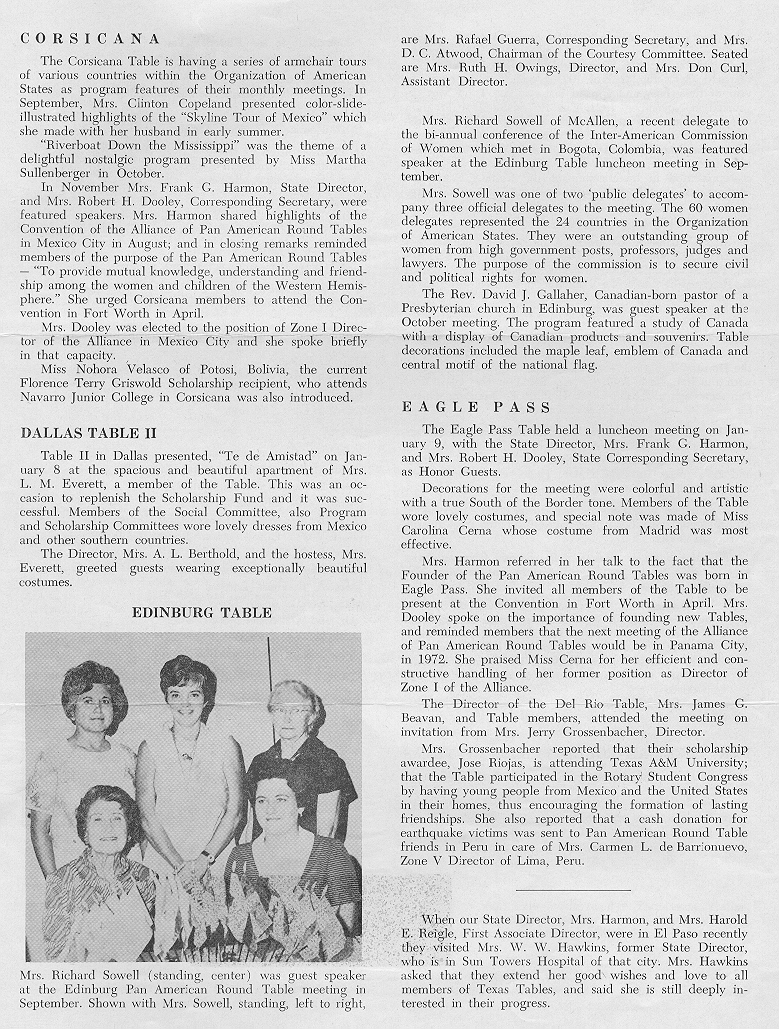 CORSICANA

The Corsicana Table is having a series of armchair tours of various countries within the Organization of American States as program features of their monthly meetings. In September, Mrs. Clinton Copeland presented color-slide-illustrated highlights of the "Skyline Tour of Mexico" which she made with her husband in early summer.

"Riverboat Down the Mississippi" was the theme of a delightful nostalgic program presented by Miss Martha Sullenberger in October.

In November Mrs. Frank G. Harmon, State Director, and Mrs. Robert H. Dooley, Corresponding Secretary, were featured speakers. Mrs. Harmon shared highlights of the Convention of the Alliance of Pan American Round Tables in Mexico City in August; and in closing remarks reminded members of the purpose of the Pan American Round Tables – "To provide mutual knowledge, understanding and friendship among the women and children of the Western Hemisphere." She urged Corsicana members to attend the Convention in Fort Worth in April.

Mrs. Dooley was elected to the position of Zone I Director of the Alliance in Mexico City and she spoke briefly in that capacity.

Miss Nohora Velasco of Potosi, Bolivia, the current Florence Terry Griswold Scholarship recipient, who attends Navarro Junior College in Corsicana was also introduced.

DALLAS TABLE II

Table II in Dallas presented, "Te de Amistad" on January 8 at the spacious and beautiful apartment of Mrs. L. M. Everett, a member of the Table. This was an occasion to replenish the Scholarship Fund and it was successful. Members of the Social Committee, also Program and Scholarship Committees wore lovely dresses from Mexico and other southern countries.

The Director, Mrs. A. L. Berthold, and the hostess, Mrs. Everett, greeted guests wearing exceptionally beautiful costumes.

EDINBURG TABLE

Mrs. Richard Sowell (standing, center) was guest speaker at the Edinburg Pan American Round Table meeting in September. Shown with Mrs. Sowell, standing, left to right, are Mrs. Rafael Guerra, Corresponding Secretary, and Mrs. D. C. Atwood, Chairman of the Courtesy Committee. Seated are Mrs. Ruth H. Owings, Director, and Mrs. Don Curl, Assistant Director.

Mrs. Richard Sowell of McAllen, a recent delegate to the bi-annual conference of the Inter-American Commission of Women which met in Bogota, Colombia, was featured speaker at the Edinburg Table luncheon meeting in September.

Mrs. Sowell was one of two 'public delegates' to accompany three official delegates to the meeting. The 60 women delegates represented the 24 countries in the Organization of American States. They were an outstanding group of women from high government posts, professors, judges and lawyers. The purpose of the commission is to secure civil and political rights for women.

The Rev. David J. Gallaher, Canadian-born pastor of a Presbyterian church in Edinburg, was guest speaker at the October meeting. The program featured a study of Canada with a display of Canadian products and souvenirs. Table decorations included the maple leaf, emblem of Canada and central motif of the national flag.

EAGLE PASS

The Eagle Pass Table held a luncheon meeting on January 9, with the State Director, Mrs. Frank G. Harmon, and Mrs. Robert H. Dooley, State Corresponding Secretary, as Honor Guests.

Decorations for the meeting were colorful and artistic with a true South of the Border tone. Members of the Table wore lovely costumes, and special note was made of Miss Carolina Cerna whose costume from Madrid was most effective.

Mrs. Harmon referred in her talk to the fact that the Founder of the Pan American Round Tables was born in Eagle Pass. She invited all members of the Table to be present at the Convention in Fort Worth in April. Mrs. Dooley spoke on the importance of founding new Tables, and reminded members that the next meeting of the Alliance of Pan American Round Tables would be in Panama City, in 1972. She praised Miss Cerna for her efficient and constructive handling of her former position as Director of Zone I of the Alliance.

The Director of the Del Rio Table, Mrs. James G. Beavan, and Table members, attended the meeting on invitation from Mrs. Jerry Grossenbacher, Director.

Mrs. Grossenbacher reported that their scholarship awardee, Jose Riojas, is attending Texas A&M University; that the Table participated in the Rotary Student Congress by having young people from Mexico and the United States in their homes, thus encouraging the formation of lasting friendships. She also reported that a cash donation for earthquake victims was sent to Pan American Round Table friends in Peru in care of Mrs. Carmen L. de Barrionuevo, Zone V Director of Lima, Peru.

When our State Director, Mrs. Harmon, and Mrs. Harold E. Reigle, First Associate Director, were in El Paso recently they visited Mrs. W. W. Hawkins, former State Director, who is in Sun Towers Hospital of that city. Mrs. Hawkins asked that they extend her good wishes and love to all members of Texas Tables, and said she is still deeply interested in their progress.